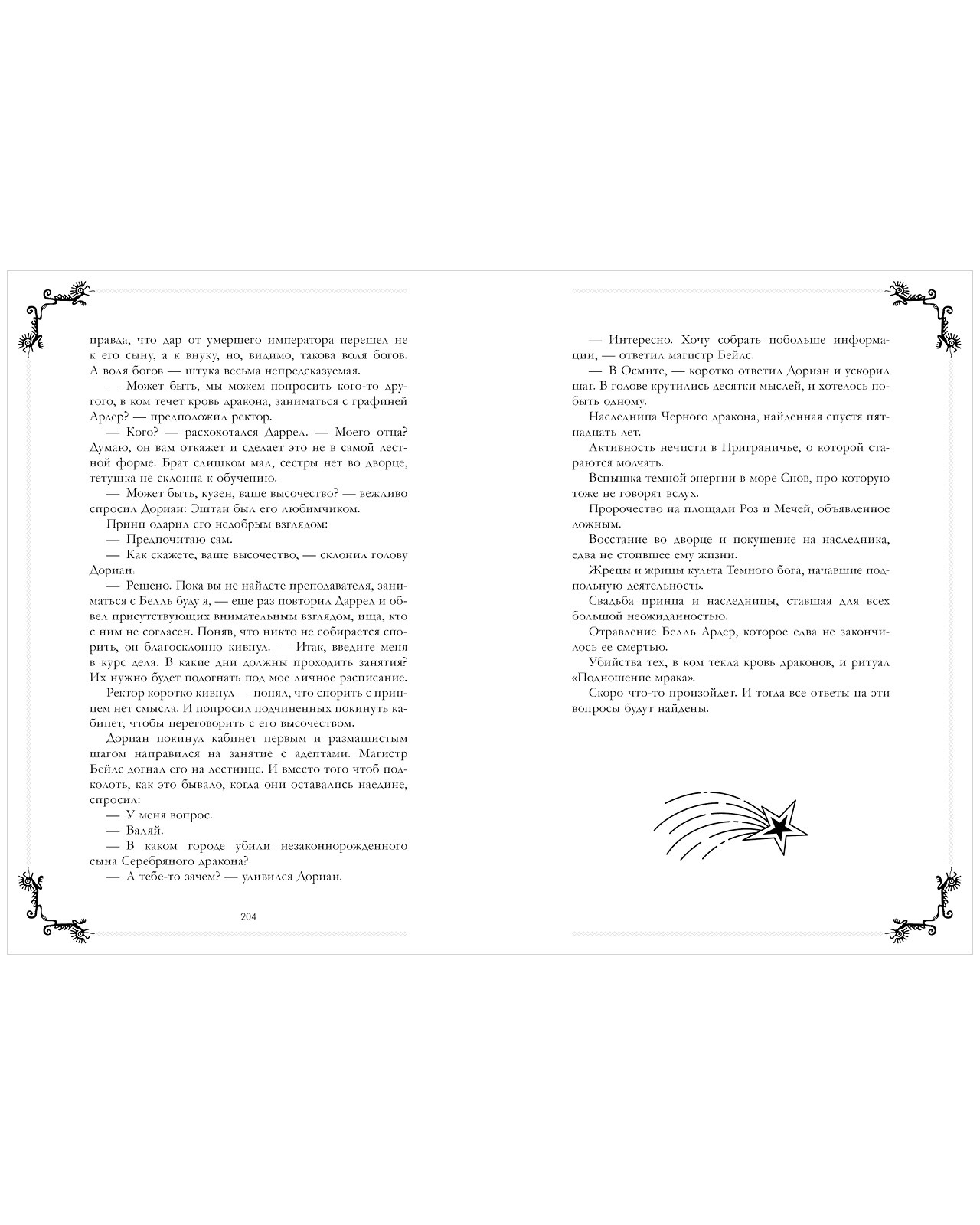 правда, что дар от умершего императора перешел не к его сыну, а к внуку, но, видимо, такова воля богов. А воля богов — штука весьма непредсказуемая.

— Может быть, мы можем попросить кого-то другого, в ком течет кровь дракона, заниматься с графиней Ардер? — предположил ректор.

— Кого? — расхохотался Даррел. — Моего отца? Думаю, он вам откажет и сделает это не в самой лестной форме. Брат слишком мал, сестры нет во дворце, тетушка не склонна к обучению.

— Может быть, кузен, ваше высочество? — вежливо спросил Дориан: Эштан был его любимчиком.

Принц одарил его недобрым взглядом:

— Предпочитаю сам.

— Как скажете, ваше высочество, — склонил голову Дориан.

— Решено. Пока вы не найдете преподавателя, заниматься с Белль буду я, — еще раз повторил Даррел и обвел присутствующих внимательным взглядом, ища, кто с ним не согласен. Поняв, что никто не собирается спорить, он благосклонно кивнул. — Итак, введите меня в курс дела. В какие дни должны проходить занятия? Их нужно будет подогнать под мое личное расписание.

Ректор коротко кивнул — понял, что спорить с принцем нет смысла. И попросил подчиненных покинуть кабинет, чтобы переговорить с его высочеством.

Дориан покинул кабинет первым и размашистым шагом направился на занятие с адептами. Магистр Бейлс догнал его на лестнице. И вместо того чтоб подколоть, как это бывало, когда они оставались наедине, спросил:

— У меня вопрос.

— Валяй.

— В каком городе убили незаконнорожденного сына Серебряного дракона?

— А тебе-то зачем? — удивился Дориан.

204

— Интересно. Хочу собрать побольше информации, — ответил магистр Бейлс.

— В Осмите, — коротко ответил Дориан и ускорил шаг. В голове крутились десятки мыслей, и хотелось побыть одному.

Наследница Черного дракона, найденная спустя пятнадцать лет.

Активность нечисти в Приграничье, о которой стараются молчать.

Вспышка темной энергии в море Снов, про которую тоже не говорят вслух.

Пророчество на площади Роз и Мечей, объявленное ложным.

Восстание во дворце и покушение на наследника, едва не стоившее ему жизни.

Жрецы и жрицы культа Темного бога, начавшие подпольную деятельность.

Свадьба принца и наследницы, ставшая для всех большой неожиданностью.

Отравление Белль Ардер, которое едва не закончилось ее смертью.

Убийства тех, в ком текла кровь драконов, и ритуал «Подношение мрака».

Скоро что-то произойдет. И тогда все ответы на эти вопросы будут найдены.